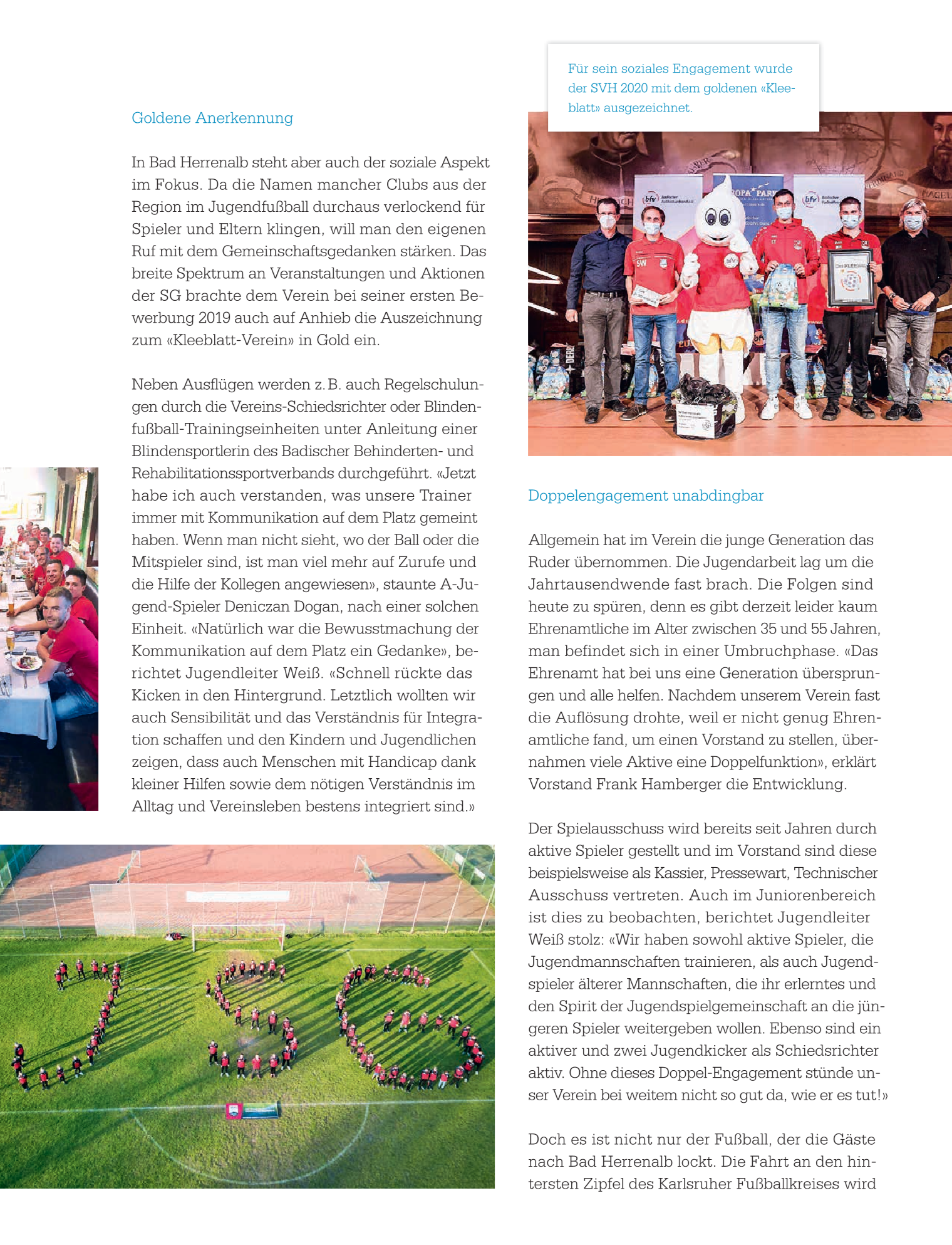 Goldene Anerkennung

In Bad Herrenalb steht aber auch der soziale Aspekt im Fokus. Da die Namen mancher Clubs aus der Region im Jugendfußball durchaus verlockend für Spieler und Eltern klingen, will man den eigenen Ruf mit dem Gemeinschaftsgedanken stärken. Das breite Spektrum an Veranstaltungen und Aktionen der SG brachte dem Verein bei seiner ersten Bewerbung 2019 auch auf Anhieb die Auszeichnung zum «Kleeblatt-Verein» in Gold ein.

Neben Ausflügen werden z. B. auch Regelschulungen durch die Vereins-Schiedsrichter oder Blindenfußball-Trainingseinheiten unter Anleitung einer Blindensportlerin des Badischer Behinderten- und Rehabilitationssportverbands durchgeführt. «Jetzt habe ich auch verstanden, was unsere Trainer immer mit Kommunikation auf dem Platz gemeint haben. Wenn man nicht sieht, wo der Ball oder die Mitspieler sind, ist man viel mehr auf Zurufe und die Hilfe der Kollegen angewiesen», staunte A-Jugend-Spieler Deniczan Dogan, nach einer solchen Einheit. «Natürlich war die Bewusstmachung der Kommunikation auf dem Platz ein Gedanke», berichtet Jugendleiter Weiß. «Schnell rückte das Kicken in den Hintergrund. Letztlich wollten wir auch Sensibilität und das Verständnis für Integration schaffen und den Kindern und Jugendlichen zeigen, dass auch Menschen mit Handicap dank kleiner Hilfen sowie dem nötigen Verständnis im Alltag und Vereinsleben bestens integriert sind.»

Für sein soziales Engagement wurde der SVH 2020 mit dem goldenen «Kleeblatt» ausgezeichnet.

Doppelengagement unabdingbar

Allgemein hat im Verein die junge Generation das Ruder übernommen. Die Jugendarbeit lag um die Jahrtausendwende fast brach. Die Folgen sind heute zu spüren, denn es gibt derzeit leider kaum Ehrenamtliche im Alter zwischen 35 und 55 Jahren, man befindet sich in einer Umbruchphase. «Das Ehrenamt hat bei uns eine Generation übersprungen und alle helfen. Nachdem unserem Verein fast die Auflösung drohte, weil er nicht genug Ehrenamtliche fand, um einen Vorstand zu stellen, übernahmen viele Aktive eine Doppelfunktion», erklärt Vorstand Frank Hamberger die Entwicklung.

Der Spielausschuss wird bereits seit Jahren durch aktive Spieler gestellt und im Vorstand sind diese beispielsweise als Kassier, Pressewart, Technischer Ausschuss vertreten. Auch im Juniorenbereich ist dies zu beobachten, berichtet Jugendleiter Weiß stolz: «Wir haben sowohl aktive Spieler, die Jugendmannschaften trainieren, als auch Jugendspieler älterer Mannschaften, die ihr erlerntes und den Spirit der Jugendspielgemeinschaft an die jüngeren Spieler weitergeben wollen. Ebenso sind ein aktiver und zwei Jugendkicker als Schiedsrichter aktiv. Ohne dieses Doppel-Engagement stünde unser Verein bei weitem nicht so gut da, wie er es tut!»

Doch es ist nicht nur der Fußball, der die Gäste nach Bad Herrenalb lockt. Die Fahrt an den hintersten Zipfel des Karlsruher Fußballkreises wird